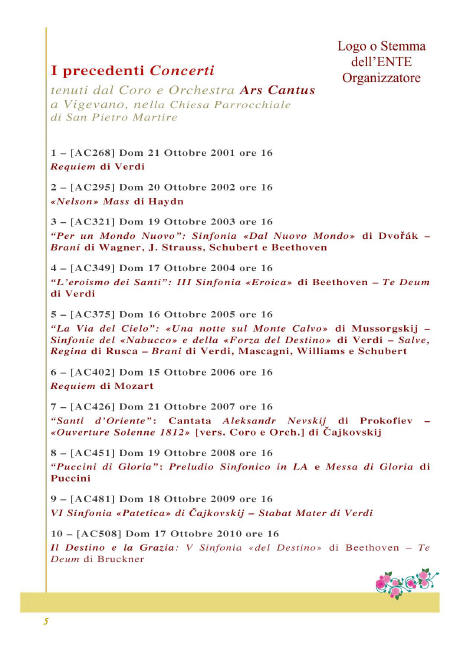 Logo o Stemma dell'ENTE Organizzatore

I precedenti Concerti

tenuti dal Coro e Orchestra Ars Cantus a Vigevano, nella Chiesa Parrocchiale di San Pietro Martire

1 – [AC268] Dom 21 Ottobre 2001 ore 16
Requiem di Verdi

2 – [AC295] Dom 20 Ottobre 2002 ore 16
«Nelson» Mass di Haydn

3 – [AC321] Dom 19 Ottobre 2003 ore 16
"Per un Mondo Nuovo": Sinfonia «Dal Nuovo Mondo» di Dvořák – Brani di Wagner, J. Strauss, Schubert e Beethoven

4 – [AC349] Dom 17 Ottobre 2004 ore 16
"L'eroismo dei Santi": III Sinfonia «Eroica» di Beethoven – Te Deum di Verdi

5 – [AC375] Dom 16 Ottobre 2005 ore 16
"La Via del Cielo": «Una notte sul Monte Calvo» di Mussorgskij – Sinfonie del «Nabucco» e della «Forza del Destino» di Verdi – Salve, Regina di Rusca – Brani di Verdi, Mascagni, Williams e Schubert

6 – [AC402] Dom 15 Ottobre 2006 ore 16
Requiem di Mozart

7 – [AC426] Dom 21 Ottobre 2007 ore 16
"Santi d'Oriente": Cantata Aleksandr Nevskij di Prokofiev – «Ouverture Solenne 1812» [vers. Coro e Orch.] di Čajkovskij

8 – [AC451] Dom 19 Ottobre 2008 ore 16
"Puccini di Gloria": Preludio Sinfonico in LA e Messa di Gloria di Puccini

9 – [AC481] Dom 18 Ottobre 2009 ore 16
VI Sinfonia «Patetica» di Čajkovskij – Stabat Mater di Verdi

10 – [AC508] Dom 17 Ottobre 2010 ore 16
Il Destino e la Grazia: V Sinfonia «del Destino» di Beethoven – Te Deum di Bruckner

5